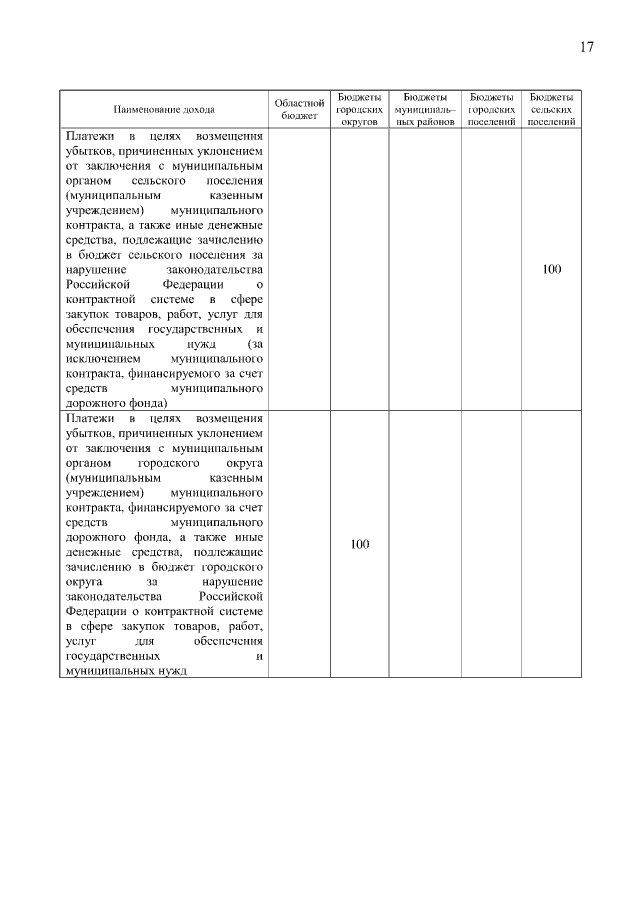 17

| Наименование дохода | Областной бюджет | Бюджеты городских округов | Бюджеты муниципальных районов | Бюджеты городских поселений | Бюджеты сельских поселений |
|---|---|---|---|---|---|
| Платежи в целях возмещения убытков, причиненных уклонением от заключения с муниципальным органом сельского поселения (муниципальным казенным учреждением) муниципального контракта, а также иные денежные средства, подлежащие зачислению в бюджет сельского поселения за нарушение законодательства Российской Федерации о контрактной системе в сфере закупок товаров, работ, услуг для обеспечения государственных и муниципальных нужд (за исключением муниципального контракта, финансируемого за счет средств муниципального дорожного фонда) | | | | | 100 |
| Платежи в целях возмещения убытков, причиненных уклонением от заключения с муниципальным органом городского округа (муниципальным казенным учреждением) муниципального контракта, финансируемого за счет средств муниципального дорожного фонда, а также иные денежные средства, подлежащие зачислению в бюджет городского округа за нарушение законодательства Российской Федерации о контрактной системе в сфере закупок товаров, работ, услуг для обеспечения государственных и муниципальных нужд | | 100 | | | |